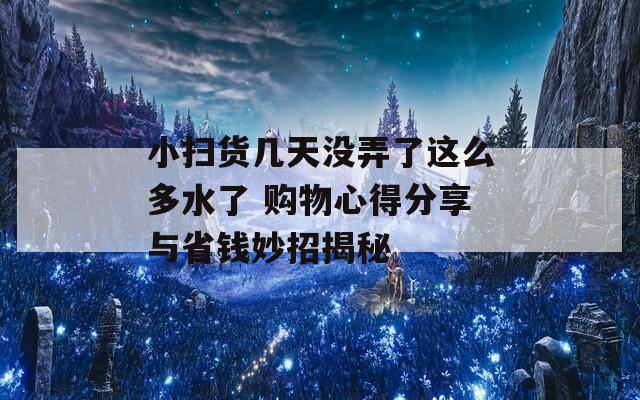 小扫货几天没弄了这么多水了 购物心得分享与省钱妙招揭秘